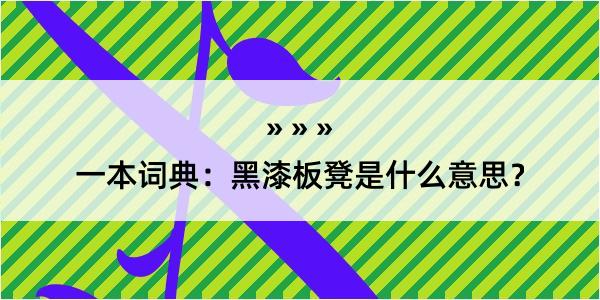 » » »

一本词典：黑漆板凳是什么意思？